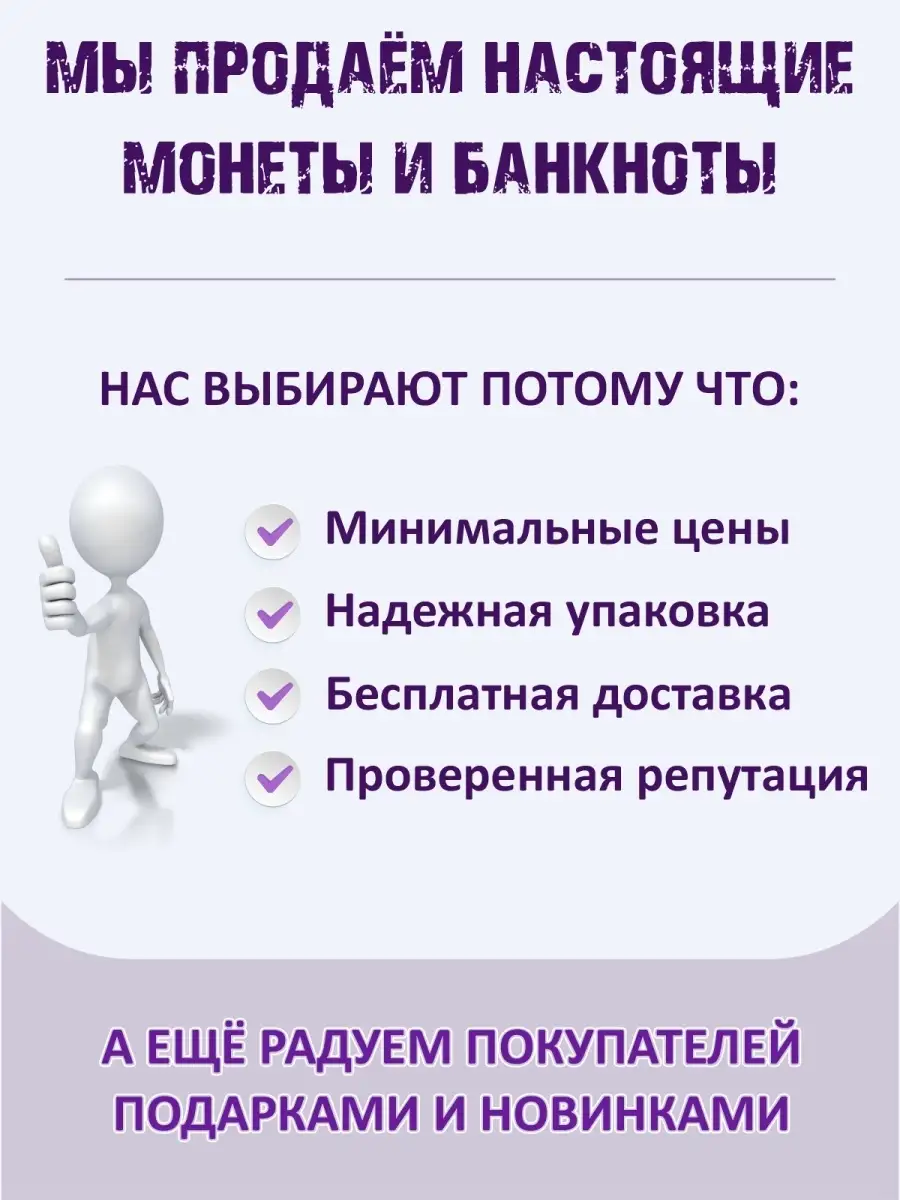 МЫ ПРОДАЁМ НАСТОЯЩИЕ МОНЕТЫ И БАНКНОТЫ

НАС ВЫБИРАЮТ ПОТОМУ ЧТО:

Минимальные цены

Надежная упаковка

Бесплатная доставка

Проверенная репутация

А ЕЩЁ РАДУЕМ ПОКУПАТЕЛЕЙ ПОДАРКАМИ И НОВИНКАМИ